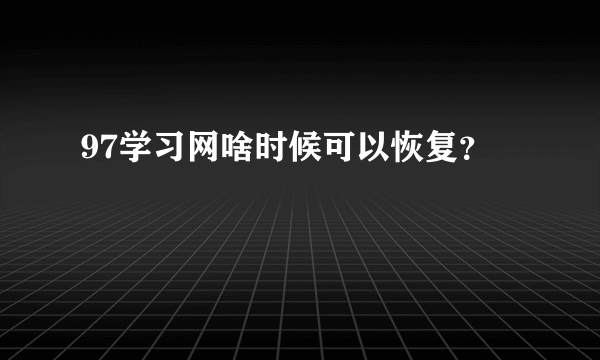 97学习网啥时候可以恢复?